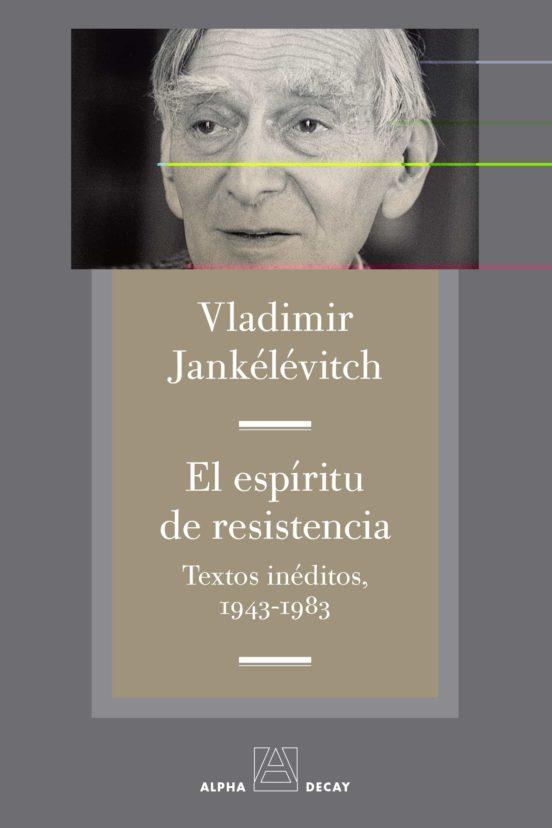 Vladimir Jankélévitch

El espíritu de resistencia

Textos inéditos, 1943-1983

ALPHA DECAY